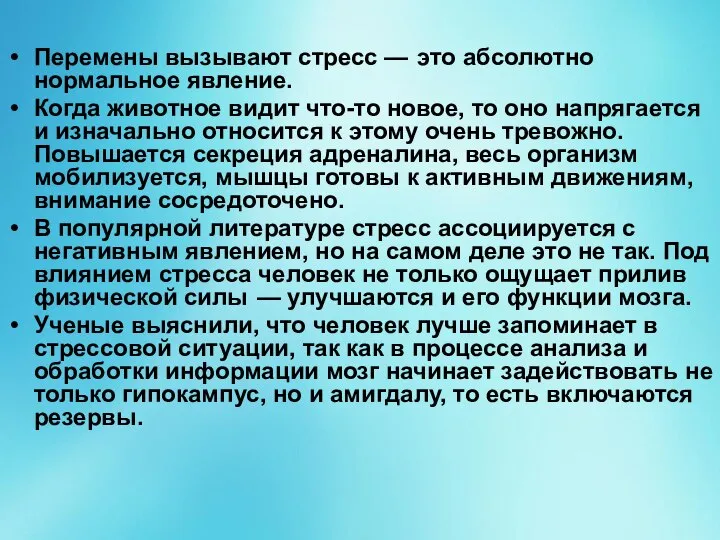 • Перемены вызывают стресс — это абсолютно нормальное явление.

• Когда животное видит что-то новое, то оно напрягается и изначально относится к этому очень тревожно. Повышается секреция адреналина, весь организм мобилизуется, мышцы готовы к активным движениям, внимание сосредоточено.

• В популярной литературе стресс ассоциируется с негативным явлением, но на самом деле это не так. Под влиянием стресса человек не только ощущает прилив физической силы — улучшаются и его функции мозга.

• Ученые выяснили, что человек лучше запоминает в стрессовой ситуации, так как в процессе анализа и обработки информации мозг начинает задействовать не только гипокампус, но и амигдалу, то есть включаются резервы.